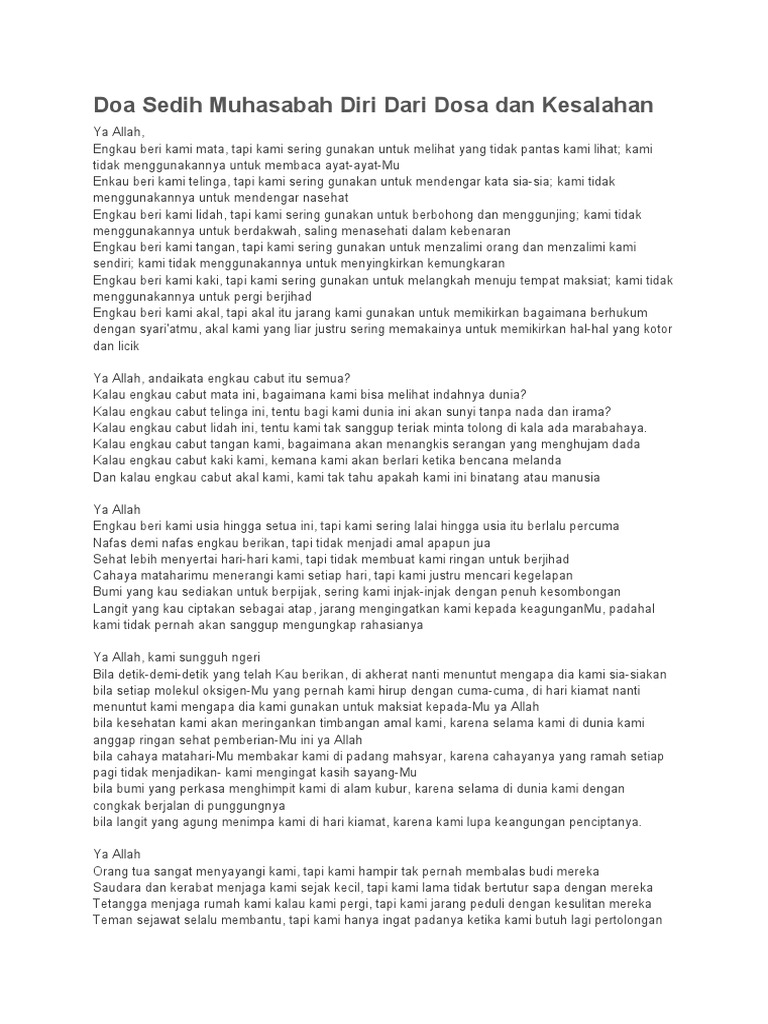 Doa Sedih Muhasabah Diri Dari Dosa dan Kesalahan

Ya Allah,
Engkau beri kami mata, tapi kami sering gunakan untuk melihat yang tidak pantas kami lihat; kami tidak menggunakannya untuk membaca ayat-ayat-Mu
Enkau beri kami telinga, tapi kami sering gunakan untuk mendengar kata sia-sia; kami tidak menggunakannya untuk mendengar nasehat
Engkau beri kami lidah, tapi kami sering gunakan untuk berbohong dan menggunjing; kami tidak menggunakannya untuk berdakwah, saling menasehati dalam kebenaran
Engkau beri kami tangan, tapi kami sering gunakan untuk menzalimi orang dan menzalimi kami sendiri; kami tidak menggunakannya untuk menyingkirkan kemungkaran
Engkau beri kami kaki, tapi kami sering gunakan untuk melangkah menuju tempat maksiat; kami tidak menggunakannya untuk pergi berjihad
Engkau beri kami akal, tapi akal itu jarang kami gunakan untuk memikirkan bagaimana berhukum dengan syari'atmu, akal kami yang liar justru sering memakainya untuk memikirkan hal-hal yang kotor dan licik

Ya Allah, andaikata engkau cabut itu semua?
Kalau engkau cabut mata ini, bagaimana kami bisa melihat indahnya dunia?
Kalau engkau cabut telinga ini, tentu bagi kami dunia ini akan sunyi tanpa nada dan irama?
Kalau engkau cabut lidah ini, tentu kami tak sanggup teriak minta tolong di kala ada marabahaya.
Kalau engkau cabut tangan kami, bagaimana akan menangkis serangan yang menghujam dada
Kalau engkau cabut kaki kami, kemana kami akan berlari ketika bencana melanda
Dan kalau engkau cabut akal kami, kami tak tahu apakah kami ini binatang atau manusia

Ya Allah
Engkau beri kami usia hingga setua ini, tapi kami sering lalai hingga usia itu berlalu percuma
Nafas demi nafas engkau berikan, tapi tidak menjadi amal apapun jua
Sehat lebih menyertai hari-hari kami, tapi tidak membuat kami ringan untuk berjihad
Cahaya mataharimu menerangi kami setiap hari, tapi kami justru mencari kegelapan
Bumi yang kau sediakan untuk berpijak, sering kami injak-injak dengan penuh kesombongan
Langit yang kau ciptakan sebagai atap, jarang mengingatkan kami kepada keagunganMu, padahal kami tidak pernah akan sanggup mengungkap rahasianya

Ya Allah, kami sungguh ngeri
Bila detik-demi-detik yang telah Kau berikan, di akherat nanti menuntut mengapa dia kami sia-siakan
bila setiap molekul oksigen-Mu yang pernah kami hirup dengan cuma-cuma, di hari kiamat nanti menuntut kami mengapa dia kami gunakan untuk maksiat kepada-Mu ya Allah
bila kesehatan kami akan meringankan timbangan amal kami, karena selama kami di dunia kami anggap ringan sehat pemberian-Mu ini ya Allah
bila cahaya matahari-Mu membakar kami di padang mahsyar, karena cahayanya yang ramah setiap pagi tidak menjadikan- kami mengingat kasih sayang-Mu
bila bumi yang perkasa menghimpit kami di alam kubur, karena selama di dunia kami dengan congkak berjalan di punggungnya
bila langit yang agung menimpa kami di hari kiamat, karena kami lupa keangungan penciptanya.

Ya Allah
Orang tua sangat menyayangi kami, tapi kami hampir tak pernah membalas budi mereka
Saudara dan kerabat menjaga kami sejak kecil, tapi kami lama tidak bertutur sapa dengan mereka
Tetangga menjaga rumah kami kalau kami pergi, tapi kami jarang peduli dengan kesulitan mereka
Teman sejawat selalu membantu, tapi kami hanya ingat padanya ketika kami butuh lagi pertolongan